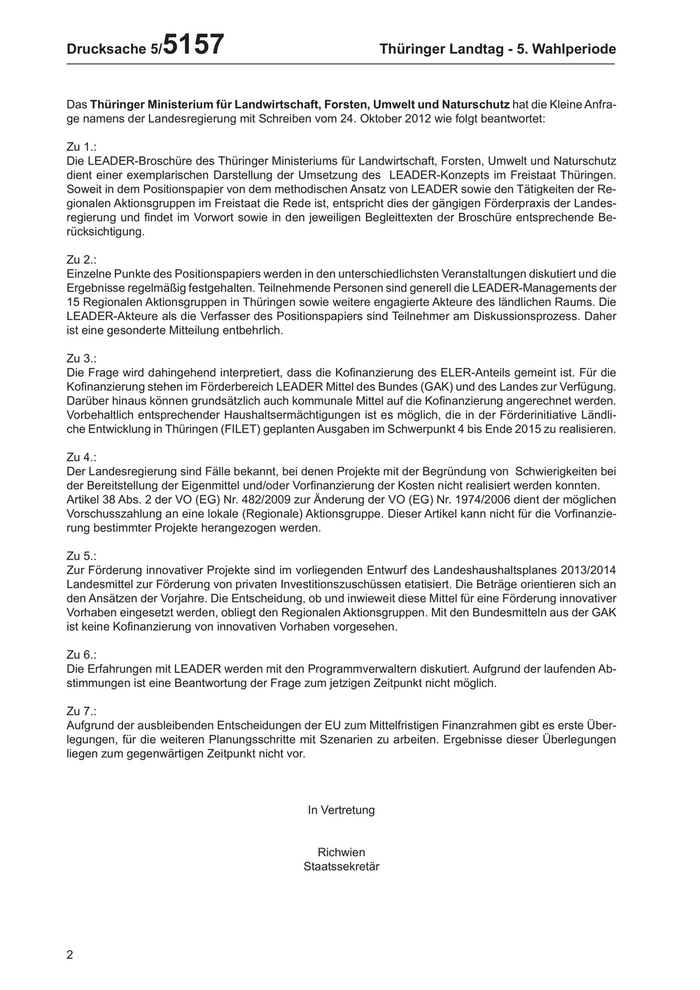 Drucksache 5/5157

Thüringer Landtag - 5. Wahlperiode

Das Thüringer Ministerium für Landwirtschaft, Forsten, Umwelt und Naturschutz hat die Kleine Anfrage namens der Landesregierung mit Schreiben vom 24. Oktober 2012 wie folgt beantwortet:

Zu 1.:
Die LEADER-Broschüre des Thüringer Ministeriums für Landwirtschaft, Forsten, Umwelt und Naturschutz dient einer exemplarischen Darstellung der Umsetzung des LEADER-Konzepts im Freistaat Thüringen. Soweit in dem Positionspapier von dem methodischen Ansatz von LEADER sowie den Tätigkeiten der Regionalen Aktionsgruppen im Freistaat die Rede ist, entspricht dies der gängigen Förderpraxis der Landesregierung und findet im Vorwort sowie in den jeweiligen Begleittexten der Broschüre entsprechende Berücksichtigung.

Zu 2.:
Einzelne Punkte des Positionspapiers werden in den unterschiedlichsten Veranstaltungen diskutiert und die Ergebnisse regelmäßig festgehalten. Teilnehmende Personen sind generell die LEADER-Managements der 15 Regionalen Aktionsgruppen in Thüringen sowie weitere engagierte Akteure des ländlichen Raums. Die LEADER-Akteure als die Verfasser des Positionspapiers sind Teilnehmer am Diskussionsprozess. Daher ist eine gesonderte Mitteilung entbehrlich.

Zu 3.:
Die Frage wird dahingehend interpretiert, dass die Kofinanzierung des ELER-Anteils gemeint ist. Für die Kofinanzierung stehen im Förderbereich LEADER Mittel des Bundes (GAK) und des Landes zur Verfügung. Darüber hinaus können grundsätzlich auch kommunale Mittel auf die Kofinanzierung angerechnet werden. Vorbehaltlich entsprechender Haushaltsermächtigungen ist es möglich, die in der Förderinitiative Ländliche Entwicklung in Thüringen (FILET) geplanten Ausgaben im Schwerpunkt 4 bis Ende 2015 zu realisieren.

Zu 4.:
Der Landesregierung sind Fälle bekannt, bei denen Projekte mit der Begründung von Schwierigkeiten bei der Bereitstellung der Eigenmittel und/oder Vorfinanzierung der Kosten nicht realisiert werden konnten. Artikel 38 Abs. 2 der VO (EG) Nr. 482/2009 zur Änderung der VO (EG) Nr. 1974/2006 dient der möglichen Vorschusszahlung an eine lokale (Regionale) Aktionsgruppe. Dieser Artikel kann nicht für die Vorfinanzierung bestimmter Projekte herangezogen werden.

Zu 5.:
Zur Förderung innovativer Projekte sind im vorliegenden Entwurf des Landeshaushaltsplanes 2013/2014 Landesmittel zur Förderung von privaten Investitionszuschüssen etatisiert. Die Beträge orientieren sich an den Ansätzen der Vorjahre. Die Entscheidung, ob und inwieweit diese Mittel für eine Förderung innovativer Vorhaben eingesetzt werden, obliegt den Regionalen Aktionsgruppen. Mit den Bundesmitteln aus der GAK ist keine Kofinanzierung von innovativen Vorhaben vorgesehen.

Zu 6.:
Die Erfahrungen mit LEADER werden mit den Programmverwaltern diskutiert. Aufgrund der laufenden Abstimmungen ist eine Beantwortung der Frage zum jetzigen Zeitpunkt nicht möglich.

Zu 7.:
Aufgrund der ausbleibenden Entscheidungen der EU zum Mittelfristigen Finanzrahmen gibt es erste Überlegungen, für die weiteren Planungsschritte mit Szenarien zu arbeiten. Ergebnisse dieser Überlegungen liegen zum gegenwärtigen Zeitpunkt nicht vor.

In Vertretung

Richwien
Staatssekretär

2